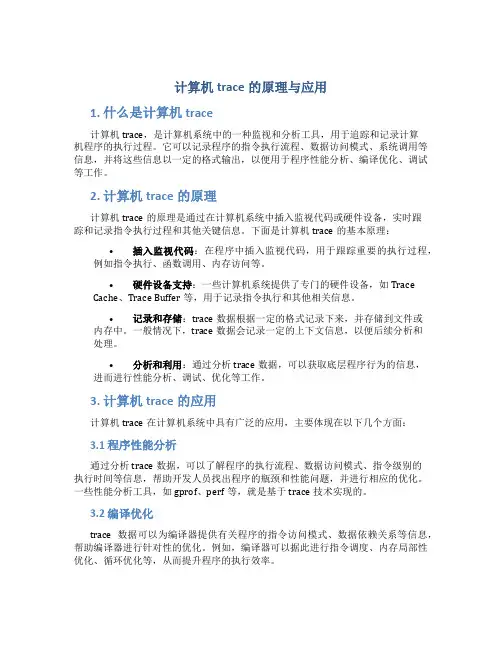 计算机 trace 的原理与应用

1. 什么是计算机 trace

计算机 trace，是计算机系统中的一种监视和分析工具，用于追踪和记录计算机程序的执行过程。它可以记录程序的指令执行流程、数据访问模式、系统调用等信息，并将这些信息以一定的格式输出，以便用于程序性能分析、编译优化、调试等工作。

2. 计算机 trace 的原理

计算机 trace 的原理是通过在计算机系统中插入监视代码或硬件设备，实时跟踪和记录指令执行过程和其他关键信息。下面是计算机 trace 的基本原理：

• 插入监视代码：在程序中插入监视代码，用于跟踪重要的执行过程，例如指令执行、函数调用、内存访问等。

• 硬件设备支持：一些计算机系统提供了专门的硬件设备，如 Trace Cache、Trace Buffer 等，用于记录指令执行和其他相关信息。

• 记录和存储：trace 数据根据一定的格式记录下来，并存储到文件或内存中。一般情况下，trace 数据会记录一定的上下文信息，以便后续分析和处理。

• 分析和利用：通过分析 trace 数据，可以获取底层程序行为的信息，进而进行性能分析、调试、优化等工作。

3. 计算机 trace 的应用

计算机 trace 在计算机系统中具有广泛的应用，主要体现在以下几个方面：

3.1 程序性能分析

通过分析 trace 数据，可以了解程序的执行流程、数据访问模式、指令级别的执行时间等信息，帮助开发人员找出程序的瓶颈和性能问题，并进行相应的优化。一些性能分析工具，如 gprof、perf 等，就是基于 trace 技术实现的。

3.2 编译优化

trace 数据可以为编译器提供有关程序的指令访问模式、数据依赖关系等信息，帮助编译器进行针对性的优化。例如，编译器可以据此进行指令调度、内存局部性优化、循环优化等，从而提升程序的执行效率。